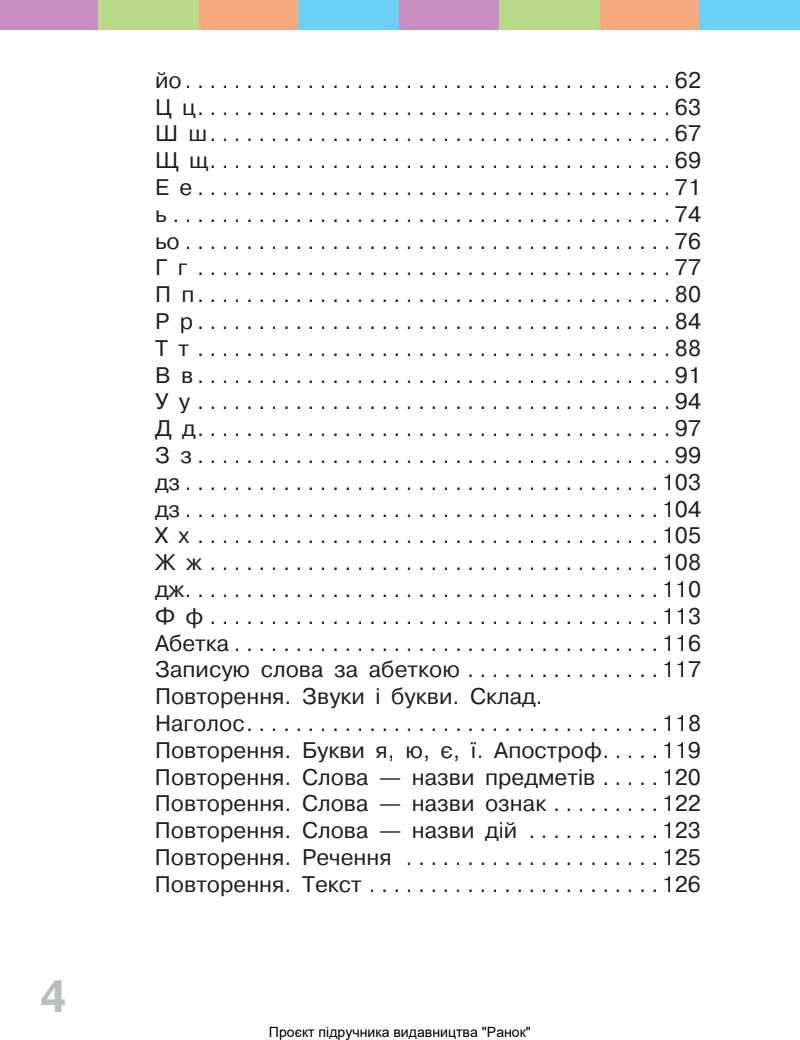 йо 62
Ц ц 63
Ш ш 67
Щ щ 69
Е е 71
ь 74
ьо 76
Г г 77
П п 80
Р р 84
Т т 88
В в 91
У у 94
Д д 97
З з 99
дз 103
дз 104
Х х 105
Ж ж 108
дж 110
Ф ф 113
Абетка 116
Записую слова за абеткою 117
Повторення. Звуки і букви. Склад. Наголос 118
Повторення. Букви я, ю, є, ї. Апостроф 119
Повторення. Слова — назви предметів 120
Повторення. Слова — назви ознак 122
Повторення. Слова — назви дій 123
Повторення. Речення 125
Повторення. Текст 126

4

Проєкт підручника видавництва "Ранок"